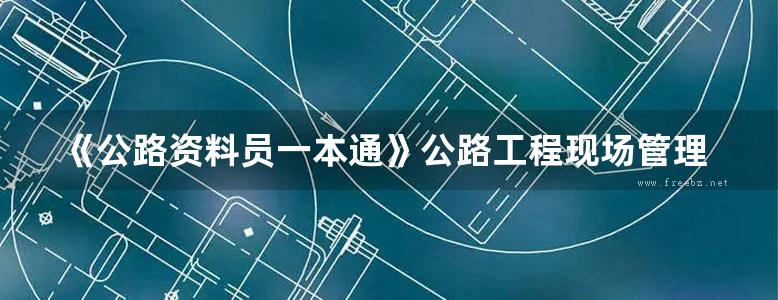 《公路资料员一本通》公路工程现场管理

www.freebz.net